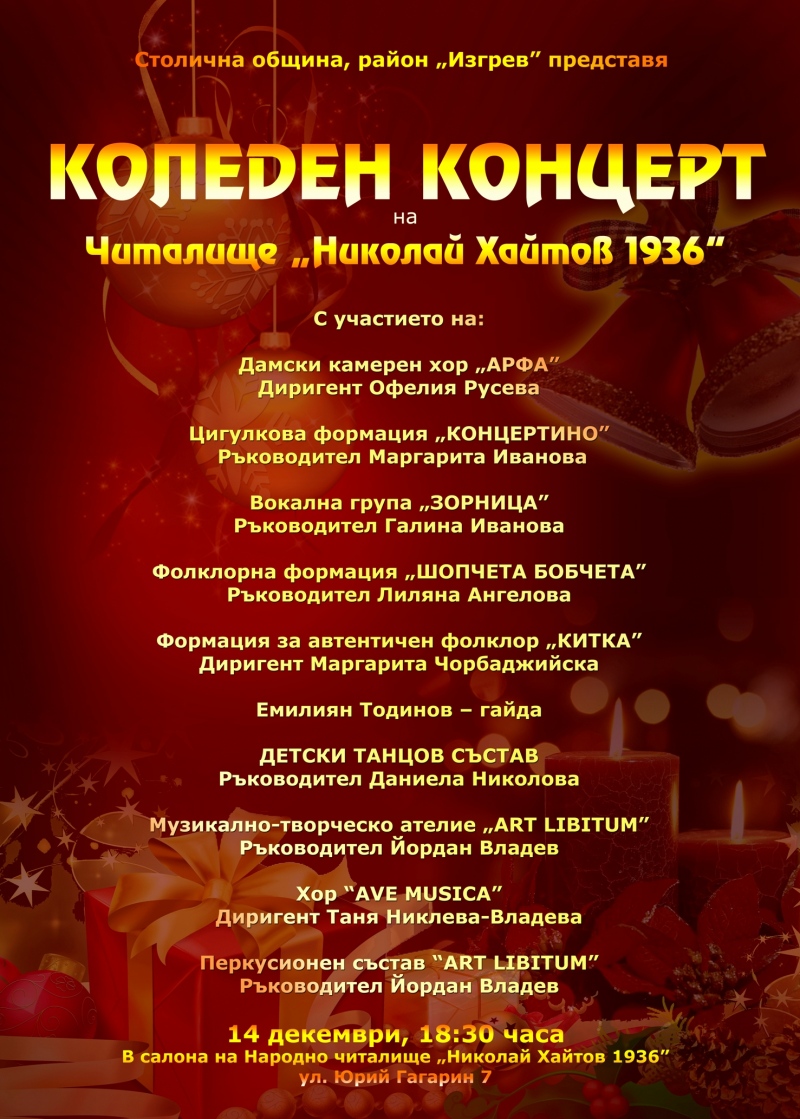 Столична община, район „Изгрев" представя

КОЛЕДЕН КОНЦЕРТ
на
Читалище „Николай Хайтов 1936"

С участието на:

Дамски камерен хор „АРФА"
Диригент Офелия Русева

Цигулкова формация „КОНЦЕРТИНО"
Ръководител Маргарита Иванова

Вокална група „ЗОРНИЦА"
Ръководител Галина Иванова

Фолклорна формация „ШОПЧЕТА БОБЧЕТА"
Ръководител Лиляна Ангелова

Формация за автентичен фолклор „КИТКА"
Диригент Маргарита Чорбаджийска

Емилиян Тодинов – гайда

ДЕТСКИ ТАНЦОВ СЪСТАВ
Ръководител Даниела Николова

Музикално-творческо ателие „ART LIBITUM"
Ръководител Йордан Владев

Хор "AVE MUSICA"
Диригент Таня Никлева-Владева

Перкусионен състав "ART LIBITUM"
Ръководител Йордан Владев

14 декември, 18:30 часа
В салона на Народно читалище „Николай Хайтов 1936"
ул. Юрий Гагарин 7